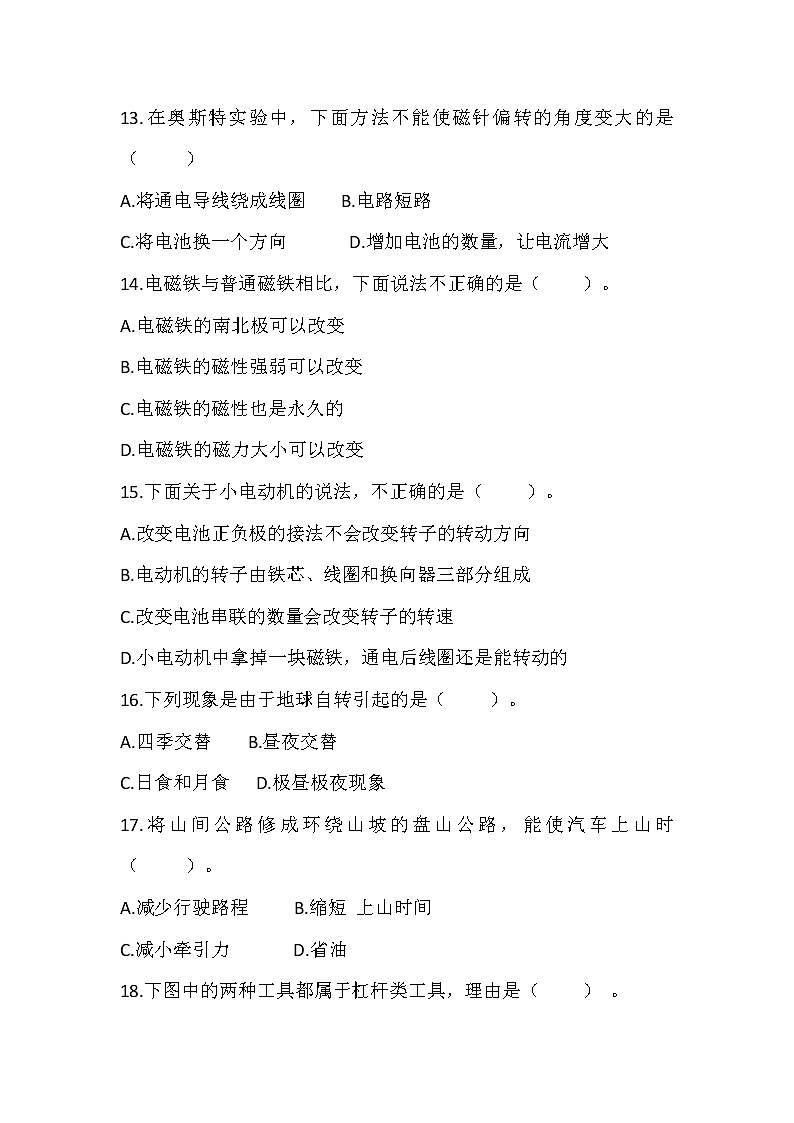 13.在奥斯特实验中，下面方法不能使磁针偏转的角度变大的是（　　）

A.将通电导线绕成线圈　　B.电路短路

C.将电池换一个方向　　　D.增加电池的数量，让电流增大

14.电磁铁与普通磁铁相比，下面说法不正确的是（　　）。

A.电磁铁的南北极可以改变

B.电磁铁的磁性强弱可以改变

C.电磁铁的磁性也是永久的

D.电磁铁的磁力大小可以改变

15.下面关于小电动机的说法，不正确的是（　　）。

A.改变电池正负极的接法不会改变转子的转动方向

B.电动机的转子由铁芯、线圈和换向器三部分组成

C.改变电池串联的数量会改变转子的转速

D.小电动机中拿掉一块磁铁，通电后线圈还是能转动的

16.下列现象是由于地球自转引起的是（　　）。

A.四季交替　　B.昼夜交替

C.日食和月食　　D.极昼极夜现象

17.将山间公路修成环绕山坡的盘山公路，能使汽车上山时（　　）。

A.减少行驶路程　　B.缩短 上山时间

C.减小牵引力　　　D.省油

18.下图中的两种工具都属于杠杆类工具，理由是（　　）。